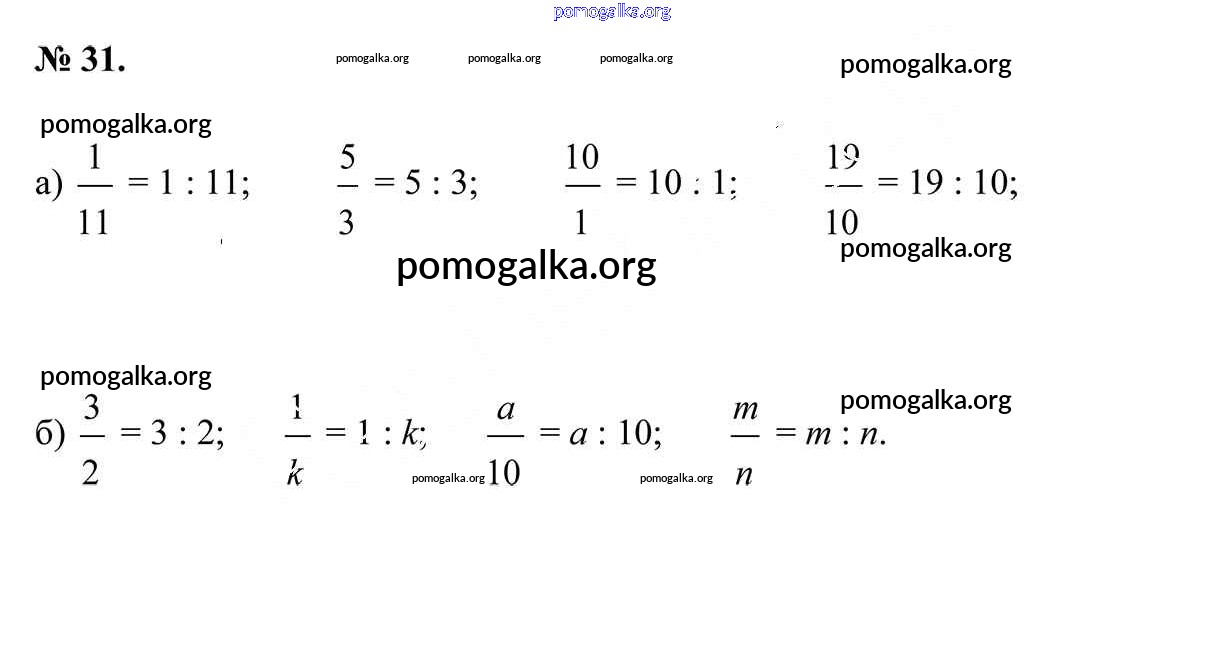 pomogalka.org

№ 31.

pomogalka.org pomogalka.org pomogalka.org

pomogalka.org

pomogalka.org

а) $\frac{1}{11} = 1 : 11$; $\frac{5}{3} = 5 : 3$; $\frac{10}{1} = 10 : 1$; $\frac{19}{10} = 19 : 10$;

pomogalka.org

pomogalka.org

pomogalka.org

pomogalka.org

б) $\frac{3}{2} = 3 : 2$; $\frac{1}{k} = 1 : k$; $\frac{a}{10} = a : 10$; $\frac{m}{n} = m : n$.

pomogalka.org pomogalka.org